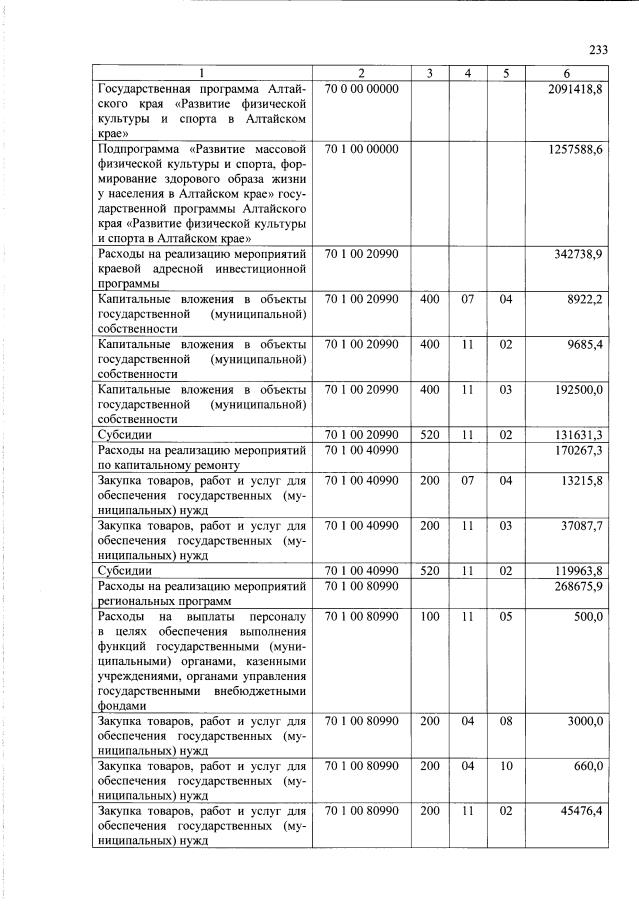 233

| 1 | 2 | 3 | 4 | 5 | 6 |
|---|---|---|---|---|---|
| Государственная программа Алтайского края «Развитие физической культуры и спорта в Алтайском крае» | 70 0 00 00000 | | | | 2091418,8 |
| Подпрограмма «Развитие массовой физической культуры и спорта, формирование здорового образа жизни у населения в Алтайском крае» государственной программы Алтайского края «Развитие физической культуры и спорта в Алтайском крае» | 70 1 00 00000 | | | | 1257588,6 |
| Расходы на реализацию мероприятий краевой адресной инвестиционной программы | 70 1 00 20990 | | | | 342738,9 |
| Капитальные вложения в объекты государственной (муниципальной) собственности | 70 1 00 20990 | 400 | 07 | 04 | 8922,2 |
| Капитальные вложения в объекты государственной (муниципальной) собственности | 70 1 00 20990 | 400 | 11 | 02 | 9685,4 |
| Капитальные вложения в объекты государственной (муниципальной) собственности | 70 1 00 20990 | 400 | 11 | 03 | 192500,0 |
| Субсидии | 70 1 00 20990 | 520 | 11 | 02 | 131631,3 |
| Расходы на реализацию мероприятий по капитальному ремонту | 70 1 00 40990 | | | | 170267,3 |
| Закупка товаров, работ и услуг для обеспечения государственных (муниципальных) нужд | 70 1 00 40990 | 200 | 07 | 04 | 13215,8 |
| Закупка товаров, работ и услуг для обеспечения государственных (муниципальных) нужд | 70 1 00 40990 | 200 | 11 | 03 | 37087,7 |
| Субсидии | 70 1 00 40990 | 520 | 11 | 02 | 119963,8 |
| Расходы на реализацию мероприятий региональных программ | 70 1 00 80990 | | | | 268675,9 |
| Расходы на выплаты персоналу в целях обеспечения выполнения функций государственными (муниципальными) органами, казенными учреждениями, органами управления государственными внебюджетными фондами | 70 1 00 80990 | 100 | 11 | 05 | 500,0 |
| Закупка товаров, работ и услуг для обеспечения государственных (муниципальных) нужд | 70 1 00 80990 | 200 | 04 | 08 | 3000,0 |
| Закупка товаров, работ и услуг для обеспечения государственных (муниципальных) нужд | 70 1 00 80990 | 200 | 04 | 10 | 660,0 |
| Закупка товаров, работ и услуг для обеспечения государственных (муниципальных) нужд | 70 1 00 80990 | 200 | 11 | 02 | 45476,4 |